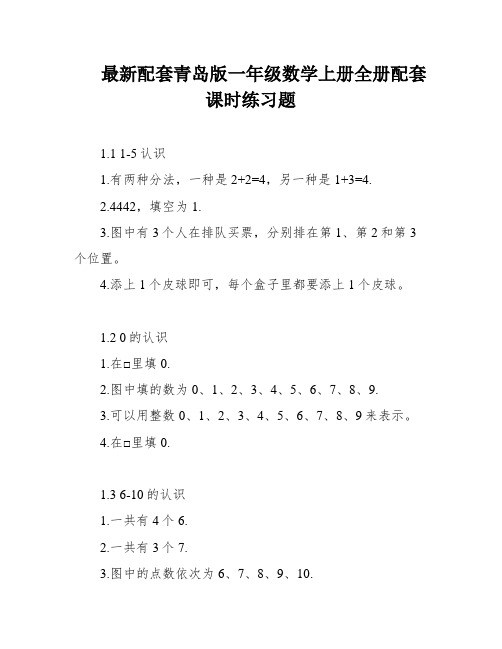 最新配套青岛版一年级数学上册全册配套课时练习题

1.1 1-5 认识

1.有两种分法，一种是 2+2=4，另一种是 1+3=4.

2.4442，填空为 1.

3.图中有 3 个人在排队买票，分别排在第 1、第 2 和第 3 个位置。

4.添上 1 个皮球即可，每个盒子里都要添上 1 个皮球。

1.2 0 的认识

1.在□里填 0.

2.图中填的数为 0、1、2、3、4、5、6、7、8、9.

3.可以用整数 0、1、2、3、4、5、6、7、8、9 来表示。

4.在□里填 0.

1.3 6-10 的认识

1.一共有 4 个 6.

2.一共有 3 个 7.

3.图中的点数依次为 6、7、8、9、10.